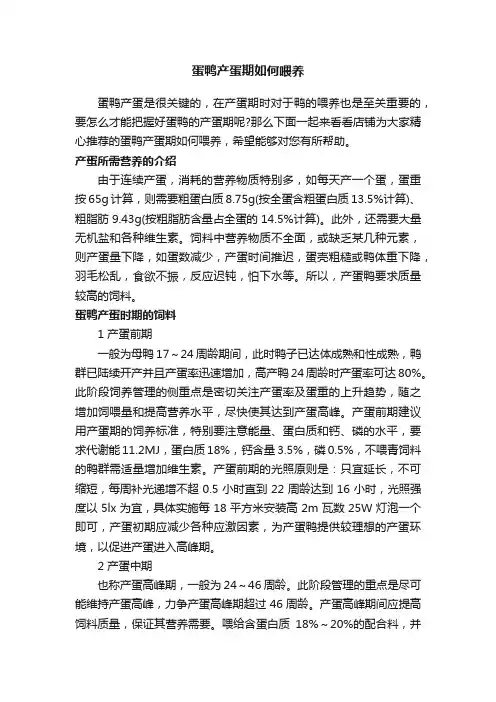 蛋鸭产蛋期如何喂养

蛋鸭产蛋是很关键的，在产蛋期时对于鸭的喂养也是至关重要的，要怎么才能把握好蛋鸭的产蛋期呢?那么下面一起来看看店铺为大家精心推荐的蛋鸭产蛋期如何喂养，希望能够对您有所帮助。

产蛋所需营养的介绍

由于连续产蛋，消耗的营养物质特别多，如每天产一个蛋，蛋重按65g计算，则需要粗蛋白质8.75g(按全蛋含粗蛋白质13.5%计算)、粗脂肪9.43g(按粗脂肪含量占全蛋的14.5%计算)。此外，还需要大量无机盐和各种维生素。饲料中营养物质不全面，或缺乏某几种元素，则产蛋量下降，如蛋数减少，产蛋时间推迟，蛋壳粗糙或鸭体重下降，羽毛松乱，食欲不振，反应迟钝，怕下水等。所以，产蛋鸭要求质量较高的饲料。

蛋鸭产蛋时期的饲料

1 产蛋前期

一般为母鸭17～24周龄期间，此时鸭子已达体成熟和性成熟，鸭群已陆续开产并且产蛋率迅速增加，高产鸭24周龄时产蛋率可达80%。此阶段饲养管理的侧重点是密切关注产蛋率及蛋重的上升趋势，随之增加饲喂量和提高营养水平，尽快使其达到产蛋高峰。产蛋前期建议用产蛋期的饲养标准，特别要注意能量、蛋白质和钙、磷的水平，要求代谢能11.2MJ，蛋白质18%，钙含量3.5%，磷0.5%，不喂青饲料的鸭群需适量增加维生素。产蛋前期的光照原则是：只宜延长，不可缩短，每周补光递增不超0.5小时直到22周龄达到16小时，光照强度以5lx为宜，具体实施每18平方米安装高2m瓦数25W灯泡一个即可，产蛋初期应减少各种应激因素，为产蛋鸭提供较理想的产蛋环境，以促进产蛋进入高峰期。

2 产蛋中期

也称产蛋高峰期，一般为24～46周龄。此阶段管理的重点是尽可能维持产蛋高峰，力争产蛋高峰期超过46周龄。产蛋高峰期间应提高饲料质量，保证其营养需要。喂给含蛋白质 18%～20%的配合料，并